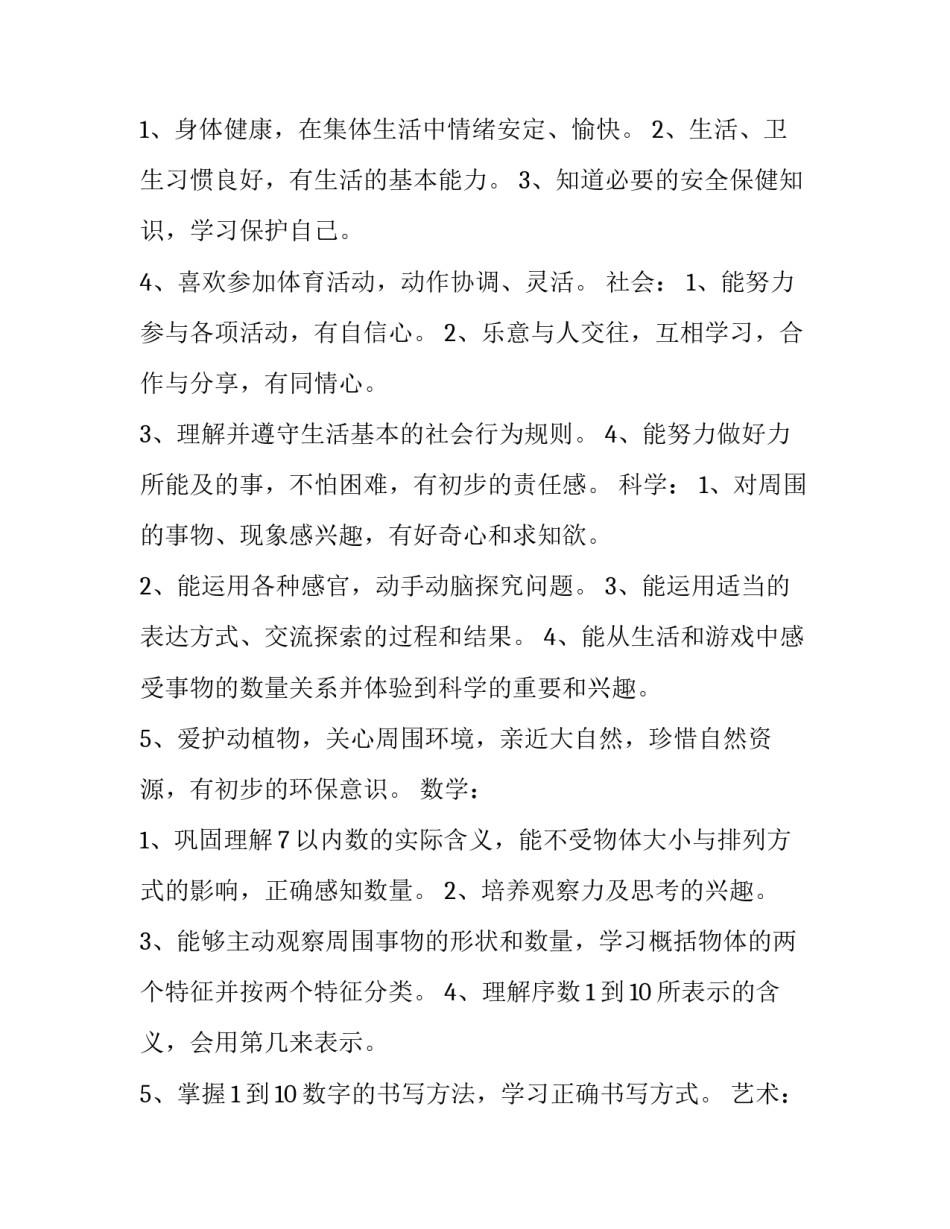 1、身体健康，在集体生活中情绪安定、愉快。 2、生活、卫生习惯良好，有生活的基本能力。 3、知道必要的安全保健知识，学习保护自己。

4、喜欢参加体育活动，动作协调、灵活。 社会： 1、能努力参与各项活动，有自信心。 2、乐意与人交往，互相学习，合作与分享，有同情心。

3、理解并遵守生活基本的社会行为规则。 4、能努力做好力所能及的事，不怕困难，有初步的责任感。 科学： 1、对周围的事物、现象感兴趣，有好奇心和求知欲。

2、能运用各种感官，动手动脑探究问题。 3、能运用适当的表达方式、交流探索的过程和结果。 4、能从生活和游戏中感受事物的数量关系并体验到科学的重要和兴趣。

5、爱护动植物，关心周围环境，亲近大自然，珍惜自然资源，有初步的环保意识。 数学：

1、巩固理解 7 以内数的实际含义，能不受物体大小与排列方式的影响，正确感知数量。 2、培养观察力及思考的兴趣。

3、能够主动观察周围事物的形状和数量，学习概括物体的两个特征并按两个特征分类。 4、理解序数 1 到 10 所表示的含义，会用第几来表示。

5、掌握 1 到 10 数字的书写方法，学习正确书写方式。 艺术：